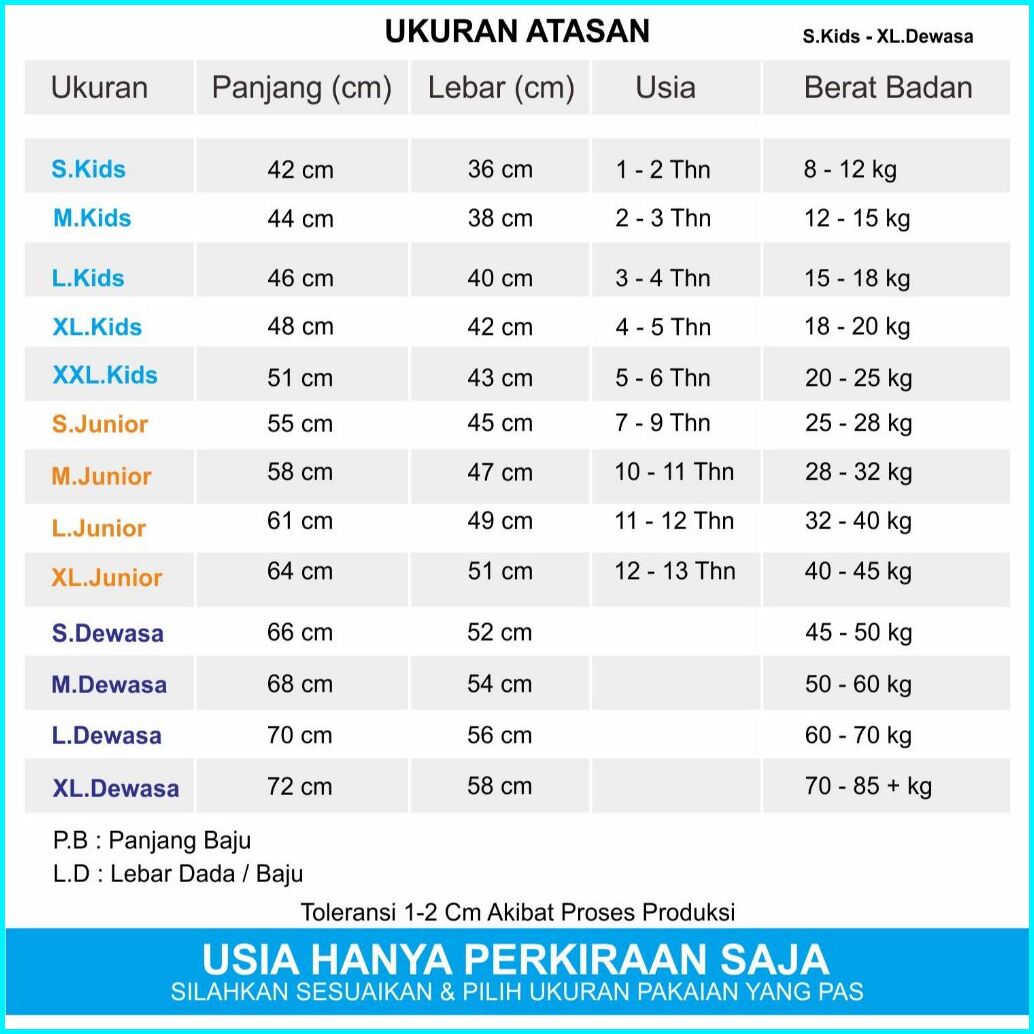 UKURAN ATASAN

S.Kids - XL.Dewasa

| Ukuran | Panjang (cm) | Lebar (cm) | Usia | Berat Badan |
|---|---|---|---|---|
| S.Kids | 42 cm | 36 cm | 1 - 2 Thn | 8 - 12 kg |
| M.Kids | 44 cm | 38 cm | 2 - 3 Thn | 12 - 15 kg |
| L.Kids | 46 cm | 40 cm | 3 - 4 Thn | 15 - 18 kg |
| XL.Kids | 48 cm | 42 cm | 4 - 5 Thn | 18 - 20 kg |
| XXL.Kids | 51 cm | 43 cm | 5 - 6 Thn | 20 - 25 kg |
| S.Junior | 55 cm | 45 cm | 7 - 9 Thn | 25 - 28 kg |
| M.Junior | 58 cm | 47 cm | 10 - 11 Thn | 28 - 32 kg |
| L.Junior | 61 cm | 49 cm | 11 - 12 Thn | 32 - 40 kg |
| XL.Junior | 64 cm | 51 cm | 12 - 13 Thn | 40 - 45 kg |
| S.Dewasa | 66 cm | 52 cm | | 45 - 50 kg |
| M.Dewasa | 68 cm | 54 cm | | 50 - 60 kg |
| L.Dewasa | 70 cm | 56 cm | | 60 - 70 kg |
| XL.Dewasa | 72 cm | 58 cm | | 70 - 85 + kg |

P.B : Panjang Baju
L.D : Lebar Dada / Baju

Toleransi 1-2 Cm Akibat Proses Produksi

USIA HANYA PERKIRAAN SAJA
SILAHKAN SESUAIKAN & PILIH UKURAN PAKAIAN YANG PAS